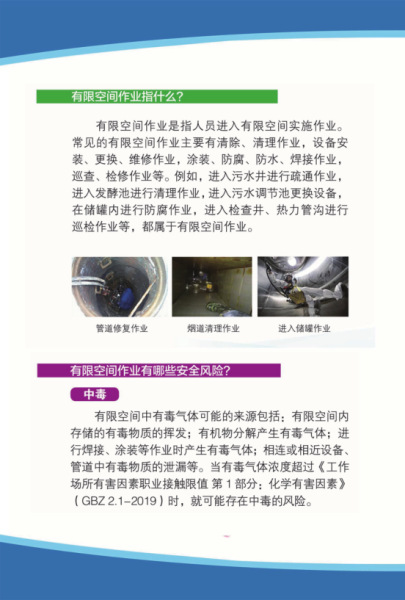 有限空间作业指什么？

有限空间作业是指人员进入有限空间实施作业。常见的有限空间作业主要有清除、清理作业，设备安装、更换、维修作业，涂装、防腐、防水、焊接作业，巡查、检修作业等。例如，进入污水井进行疏通作业，进入发酵池进行清理作业，进入污水调节池更换设备，在储罐内进行防腐作业，进入检查井、热力管沟进行巡检作业等，都属于有限空间作业。

管道修复作业

烟道清理作业

进入储罐作业

有限空间作业有哪些安全风险？

中毒

有限空间中有毒气体可能的来源包括：有限空间内存储的有毒物质的挥发；有机物分解产生有毒气体；进行焊接、涂装等作业时产生有毒气体；相连或相近设备、管道中有毒物质的泄漏等。当有毒气体浓度超过《工作场所有害因素职业接触限值 第 1 部分：化学有害因素》（GBZ 2.1-2019）时，就可能存在中毒的风险。